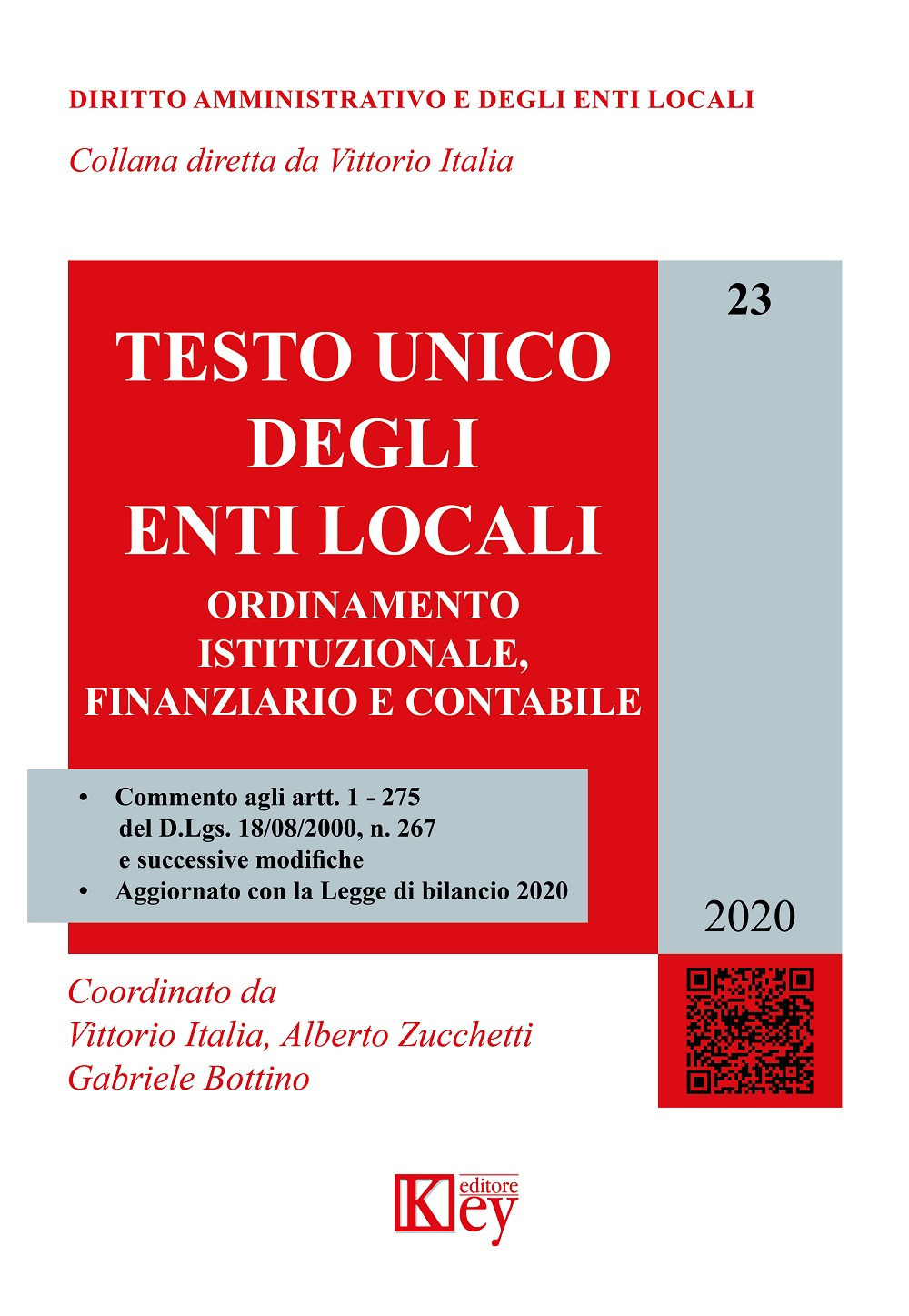 DIRITTO AMMINISTRATIVO E DEGLI ENTI LOCALI

Collana diretta da Vittorio Italia

23

TESTO UNICO DEGLI ENTI LOCALI

ORDINAMENTO ISTITUZIONALE, FINANZIARIO E CONTABILE

• Commento agli artt. 1 - 275 del D.Lgs. 18/08/2000, n. 267 e successive modifiche
• Aggiornato con la Legge di bilancio 2020

2020

Coordinato da
Vittorio Italia, Alberto Zucchetti
Gabriele Bottino

Key editore